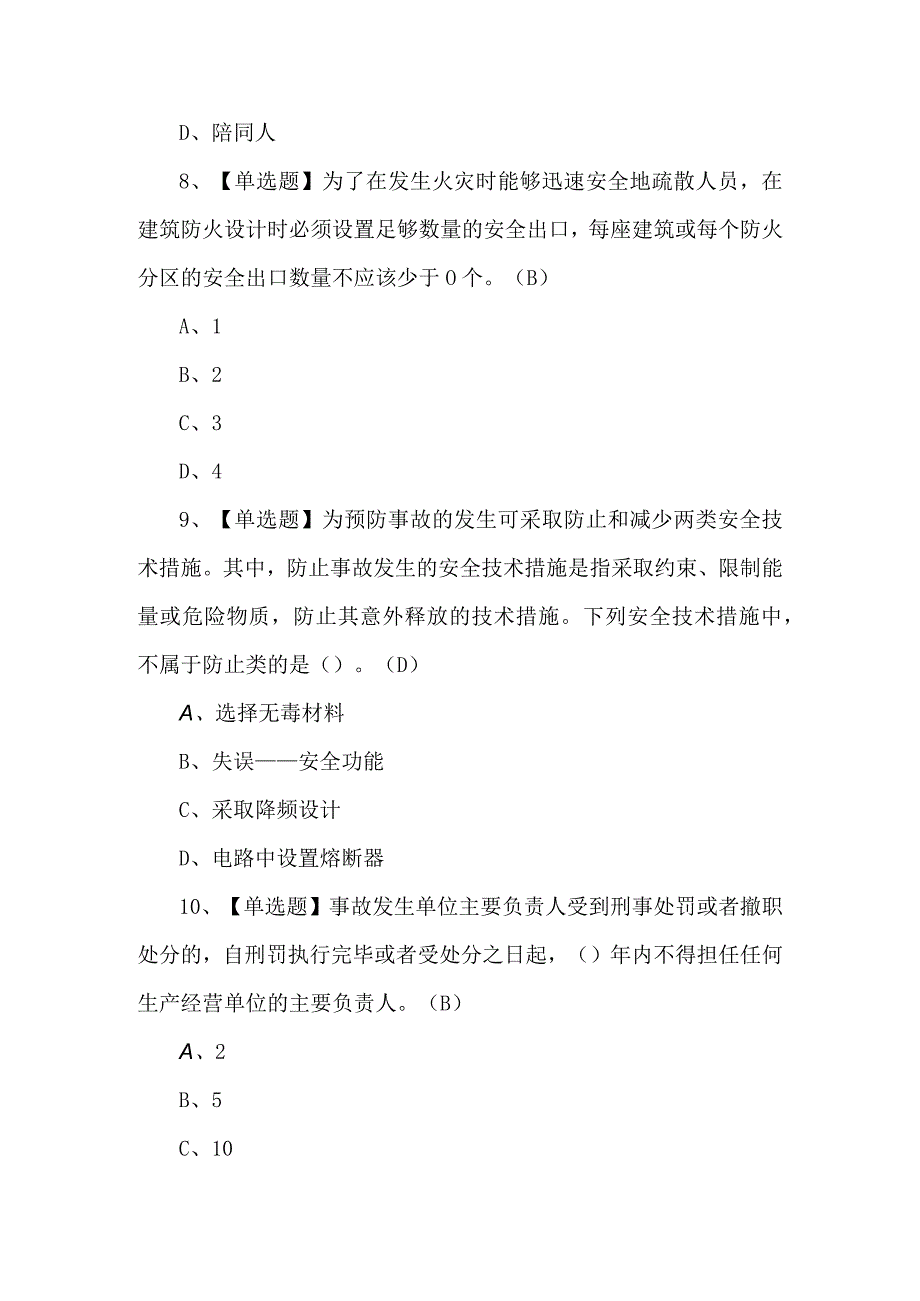 D、陪同人

8、【单选题】为了在发生火灾时能够迅速安全地疏散人员，在建筑防火设计时必须设置足够数量的安全出口，每座建筑或每个防火分区的安全出口数量不应该少于0个。（B）

A、1

B、2

C、3

D、4

9、【单选题】为预防事故的发生可采取防止和减少两类安全技术措施。其中，防止事故发生的安全技术措施是指采取约束、限制能量或危险物质，防止其意外释放的技术措施。下列安全技术措施中，不属于防止类的是（）。（D）

A、选择无毒材料

B、失误——安全功能

C、采取降频设计

D、电路中设置熔断器

10、【单选题】事故发生单位主要负责人受到刑事处罚或者撤职处分的，自刑罚执行完毕或者受处分之日起，（）年内不得担任任何生产经营单位的主要负责人。（B）

A、2

B、5

C、10